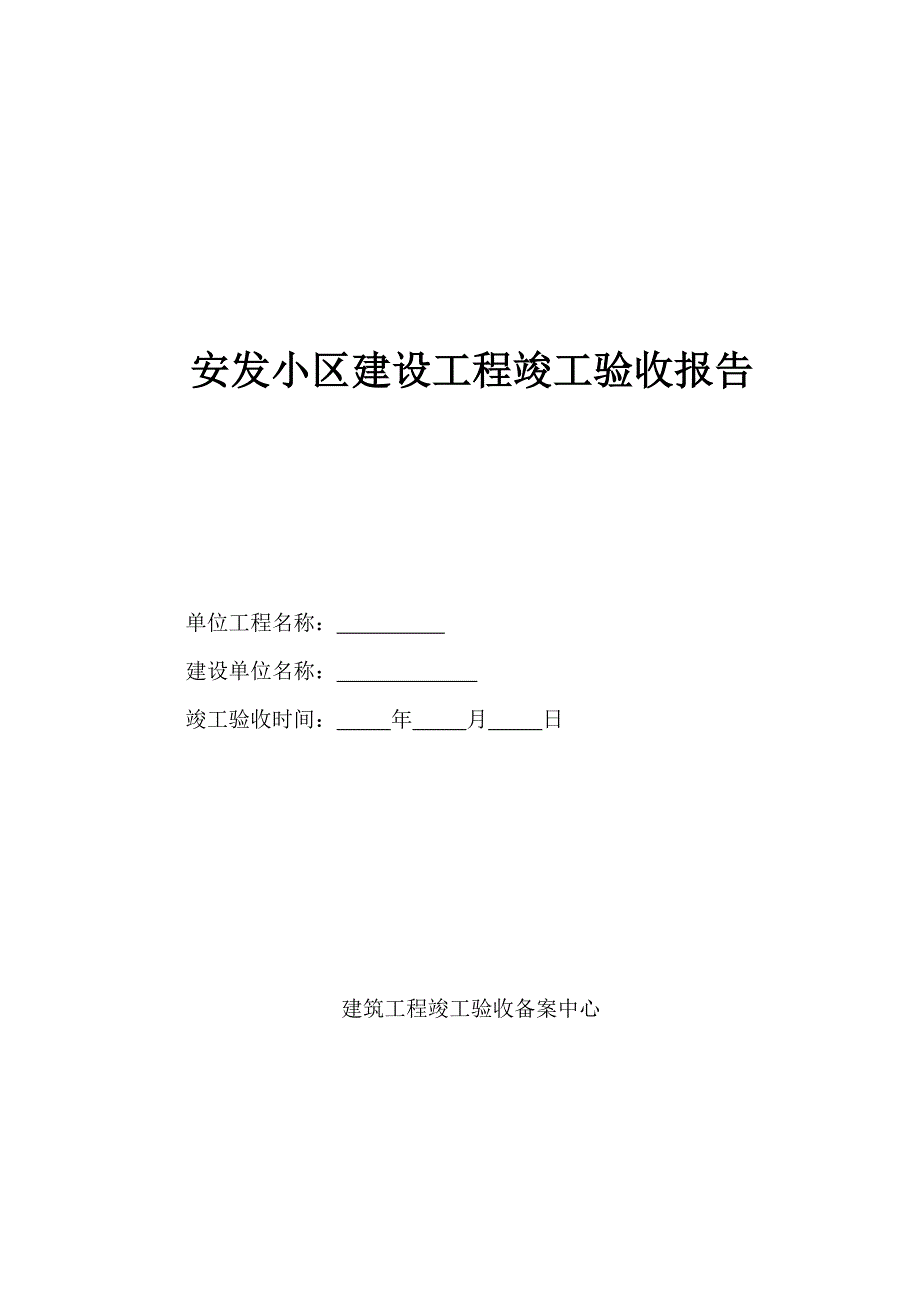 安发小区建设工程竣工验收报告

单位工程名称：__________

建设单位名称：_____________

竣工验收时间：_____年_____月_____日

建筑工程竣工验收备案中心